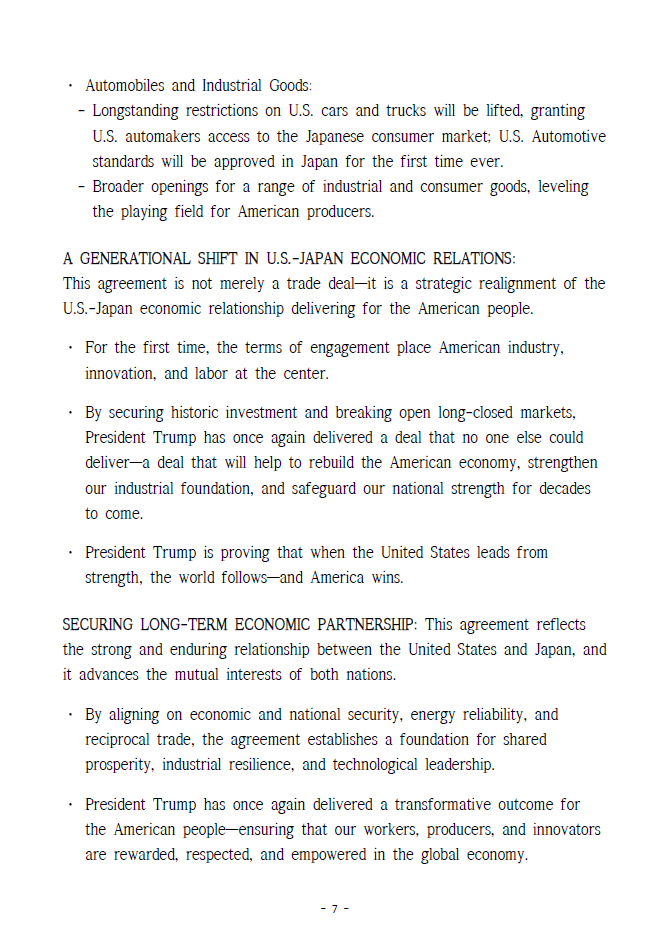 · Automobiles and Industrial Goods:

- Longstanding restrictions on U.S. cars and trucks will be lifted, granting U.S. automakers access to the Japanese consumer market; U.S. Automotive standards will be approved in Japan for the first time ever.

- Broader openings for a range of industrial and consumer goods, leveling the playing field for American producers.

A GENERATIONAL SHIFT IN U.S.-JAPAN ECONOMIC RELATIONS: This agreement is not merely a trade deal—it is a strategic realignment of the U.S.-Japan economic relationship delivering for the American people.

· For the first time, the terms of engagement place American industry, innovation, and labor at the center.

· By securing historic investment and breaking open long-closed markets, President Trump has once again delivered a deal that no one else could deliver—a deal that will help to rebuild the American economy, strengthen our industrial foundation, and safeguard our national strength for decades to come.

· President Trump is proving that when the United States leads from strength, the world follows—and America wins.

SECURING LONG-TERM ECONOMIC PARTNERSHIP: This agreement reflects the strong and enduring relationship between the United States and Japan, and it advances the mutual interests of both nations.

· By aligning on economic and national security, energy reliability, and reciprocal trade, the agreement establishes a foundation for shared prosperity, industrial resilience, and technological leadership.

· President Trump has once again delivered a transformative outcome for the American people—ensuring that our workers, producers, and innovators are rewarded, respected, and empowered in the global economy.

- 7 -